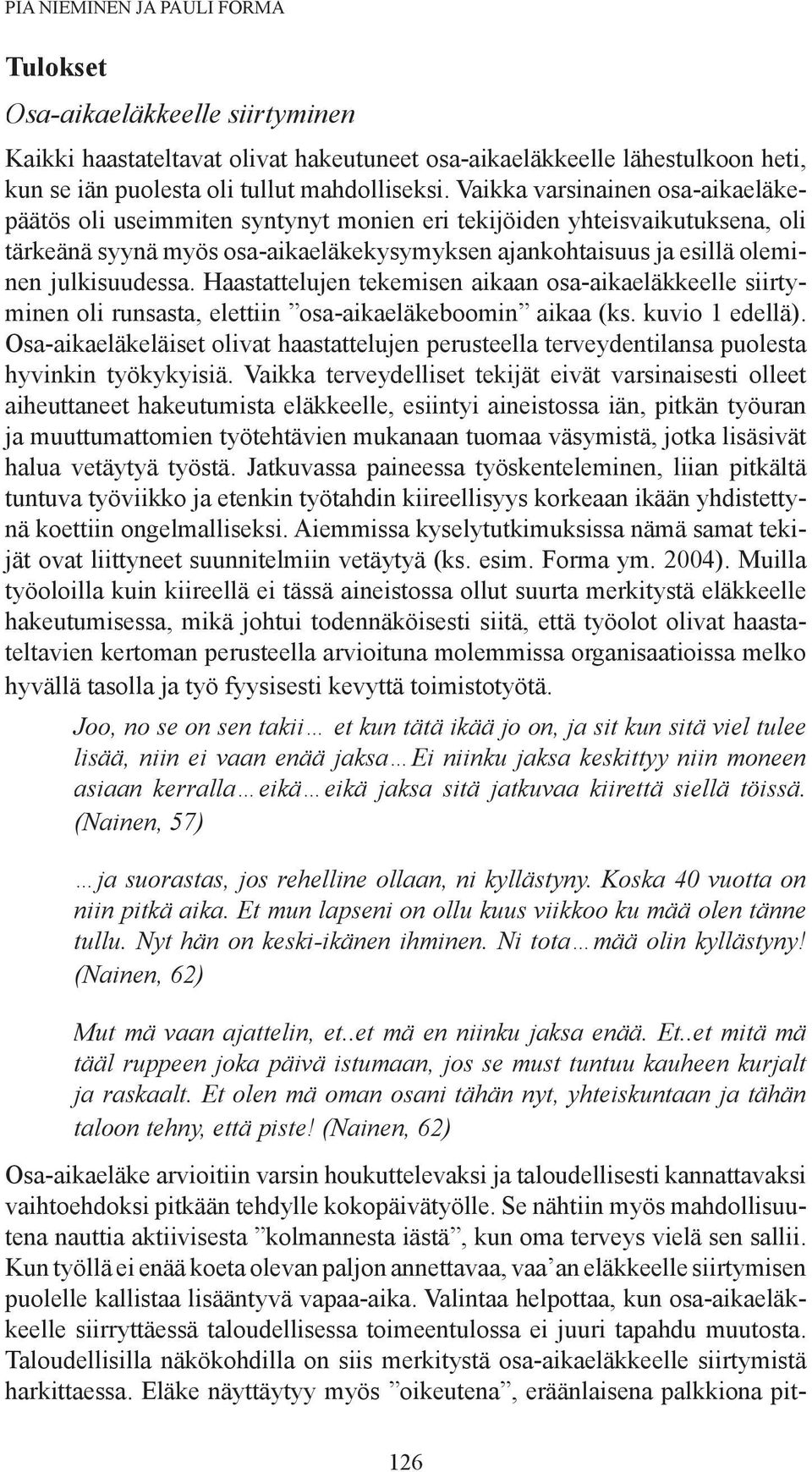 PIA NIEMINEN JA PAULI FORMA

Tulokset

Osa-aikaeläkkeelle siirtyminen

Kaikki haastateltavat olivat hakeutuneet osa-aikaeläkkeelle lähestulkoon heti, kun se iän puolesta oli tullut mahdolliseksi. Vaikka varsinainen osa-aikaeläkepäätös oli useimmiten syntynyt monien eri tekijöiden yhteisvaikutuksena, oli tärkeänä syynä myös osa-aikaeläkekysymyksen ajankohtaisuus ja esillä oleminen julkisuudessa. Haastattelujen tekemisen aikaan osa-aikaeläkkeelle siirtyminen oli runsasta, elettiin ”osa-aikaeläkeboomin” aikaa (ks. kuvio 1 edellä). Osa-aikaeläkeläiset olivat haastattelujen perusteella terveydentilansa puolesta hyvinkin työkykyisiä. Vaikka terveydelliset tekijät eivät varsinaisesti olleet aiheuttaneet hakeutumista eläkkeelle, esiintyi aineistossa iän, pitkän työuran ja muuttumattomien työtehtävien mukanaan tuomaa väsymistä, jotka lisäsivät halua vetäytyä työstä. Jatkuvassa paineessa työskenteleminen, liian pitkältä tuntuva työviikko ja etenkin työtahdin kiireellisyys korkeaan ikään yhdistettynä koettiin ongelmalliseksi. Aiemmissa kyselytutkimuksissa nämä samat tekijät ovat liittyneet suunnitelmiin vetäytyä (ks. esim. Forma ym. 2004). Muilla työoloilla kuin kiireellä ei tässä aineistossa ollut suurta merkitystä eläkkeelle hakeutumisessa, mikä johtui todennäköisesti siitä, että työolot olivat haastateltavien kertoman perusteella arvioituna molemmissa organisaatioissa melko hyvällä tasolla ja työ fyysisesti kevyttä toimistotyötä.

Joo, no se on sen takii… et kun tätä ikää jo on, ja sit kun sitä viel tulee lisää, niin ei vaan enää jaksa…Ei niinku jaksa keskittyy niin moneen asiaan kerralla…eikä…eikä jaksa sitä jatkuvaa kiirettä siellä töissä. (Nainen, 57)

…ja suorastas, jos rehelline ollaan, ni kyllästyny. Koska 40 vuotta on niin pitkä aika. Et mun lapseni on ollu kuus viikkoo ku mää olen tänne tullu. Nyt hän on keski-ikänen ihminen. Ni tota…mää olin kyllästyny! (Nainen, 62)

Mut mä vaan ajattelin, et..et mä en niinku jaksa enää. Et..et mitä mä tääl ruppeen joka päivä istumaan, jos se must tuntuu kauheen kurjalt ja raskaalt. Et olen mä oman osani tähän nyt, yhteiskuntaan ja tähän taloon tehny, että piste! (Nainen, 62)

Osa-aikaeläke arvioitiin varsin houkuttelevaksi ja taloudellisesti kannattavaksi vaihtoehdoksi pitkään tehdylle kokopäivätyölle. Se nähtiin myös mahdollisuutena nauttia aktiivisesta ”kolmannesta iästä”, kun oma terveys vielä sen sallii. Kun työllä ei enää koeta olevan paljon annettavaa, vaa’an eläkkeelle siirtymisen puolelle kallistaa lisääntyvä vapaa-aika. Valintaa helpottaa, kun osa-aikaeläkkeelle siirryttäessä taloudellisessa toimeentulossa ei juuri tapahdu muutosta. Taloudellisilla näkökohdilla on siis merkitystä osa-aikaeläkkeelle siirtymistä harkittaessa. Eläke näyttäytyy myös ”oikeutena”, eräänlaisena palkkiona pit-

126